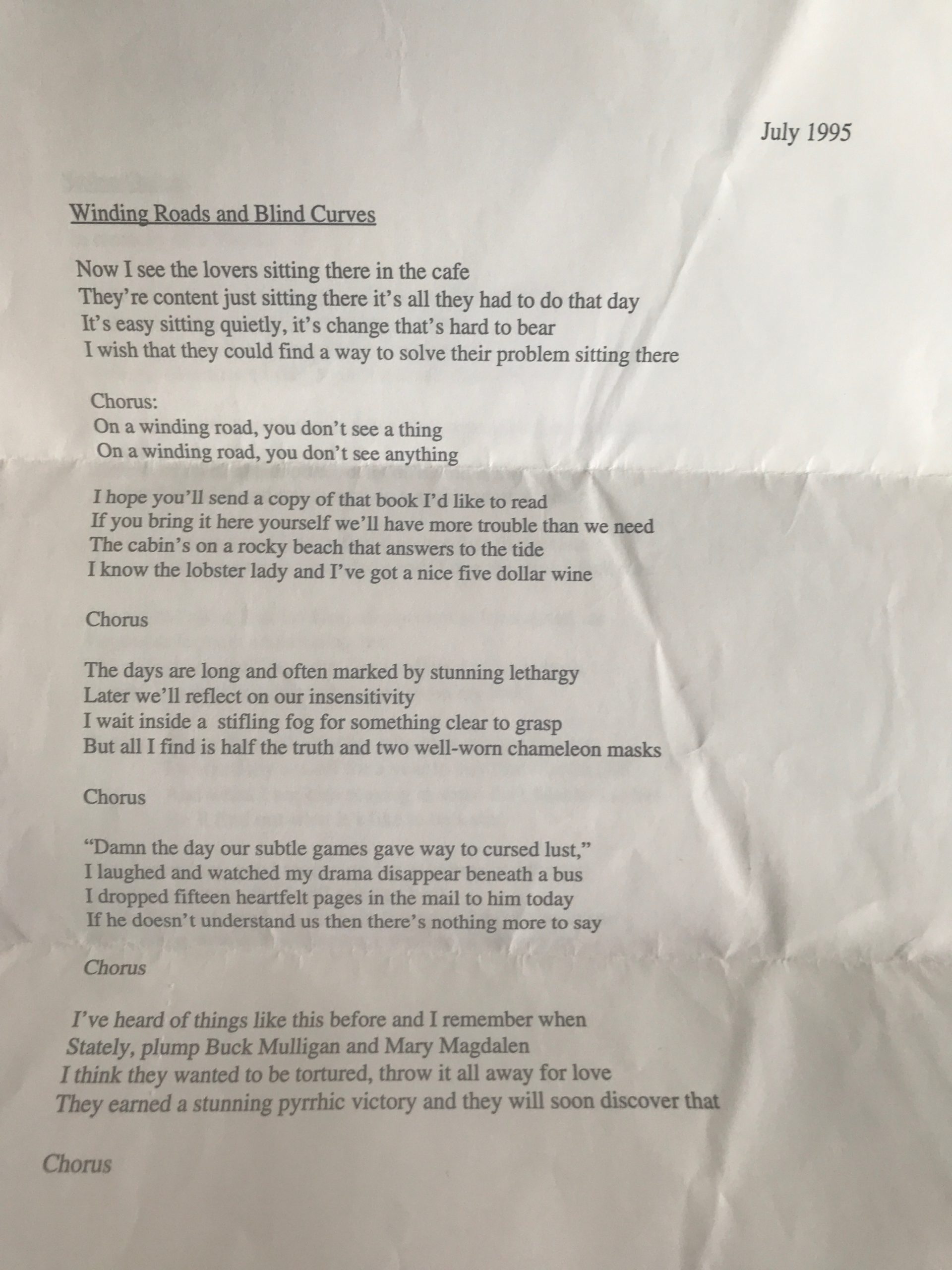 July 1995

Winding Roads and Blind Curves

Now I see the lovers sitting there in the cafe
They're content just sitting there it's all they had to do that day
It's easy sitting quietly, it's change that's hard to bear
I wish that they could find a way to solve their problem sitting there

Chorus:
On a winding road, you don't see a thing
On a winding road, you don't see anything

I hope you'll send a copy of that book I'd like to read
If you bring it here yourself we'll have more trouble than we need
The cabin's on a rocky beach that answers to the tide
I know the lobster lady and I've got a nice five dollar wine

Chorus

The days are long and often marked by stunning lethargy
Later we'll reflect on our insensitivity
I wait inside a stifling fog for something clear to grasp
But all I find is half the truth and two well-worn chameleon masks

Chorus

"Damn the day our subtle games gave way to cursed lust,"
I laughed and watched my drama disappear beneath a bus
I dropped fifteen heartfelt pages in the mail to him today
If he doesn't understand us then there's nothing more to say

Chorus

I've heard of things like this before and I remember when
Stately, plump Buck Mulligan and Mary Magdalen
I think they wanted to be tortured, throw it all away for love
They earned a stunning pyrrhic victory and they will soon discover that

Chorus